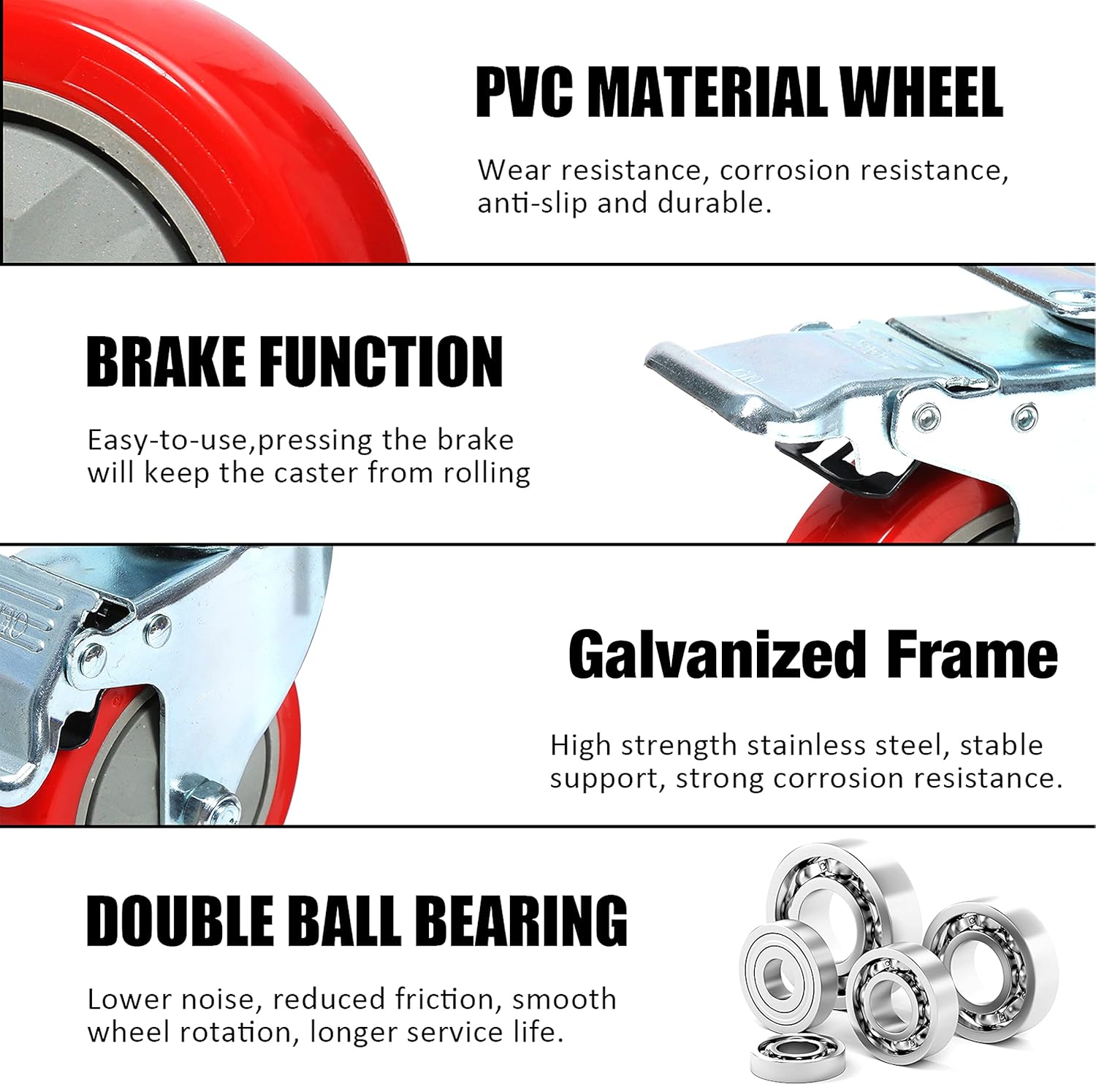 PVC MATERIAL WHEEL

Wear resistance, corrosion resistance, anti-slip and durable.

BRAKE FUNCTION

Easy-to-use,pressing the brake will keep the caster from rolling

Galvanized Frame

High strength stainless steel, stable support, strong corrosion resistance.

DOUBLE BALL BEARING

Lower noise, reduced friction, smooth wheel rotation, longer service life.